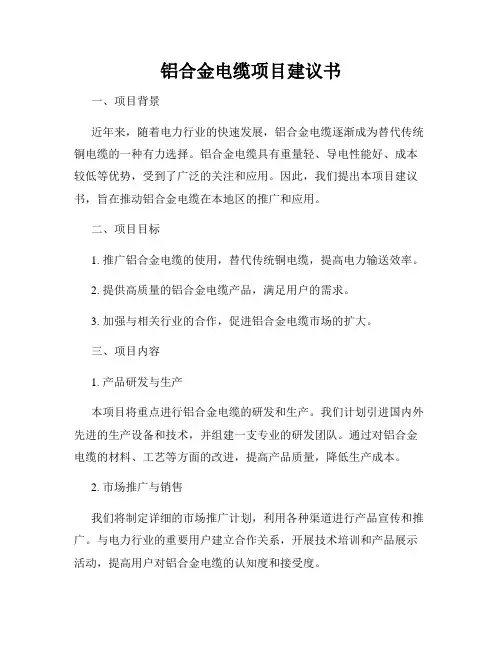 铝合金电缆项目建议书

一、项目背景

近年来，随着电力行业的快速发展，铝合金电缆逐渐成为替代传统铜电缆的一种有力选择。铝合金电缆具有重量轻、导电性能好、成本较低等优势，受到了广泛的关注和应用。因此，我们提出本项目建议书，旨在推动铝合金电缆在本地区的推广和应用。

二、项目目标

1. 推广铝合金电缆的使用，替代传统铜电缆，提高电力输送效率。

2. 提供高质量的铝合金电缆产品，满足用户的需求。

3. 加强与相关行业的合作，促进铝合金电缆市场的扩大。

三、项目内容

1. 产品研发与生产

本项目将重点进行铝合金电缆的研发和生产。我们计划引进国内外先进的生产设备和技术，并组建一支专业的研发团队。通过对铝合金电缆的材料、工艺等方面的改进，提高产品质量，降低生产成本。

2. 市场推广与销售

我们将制定详细的市场推广计划，利用各种渠道进行产品宣传和推广。与电力行业的重要用户建立合作关系，开展技术培训和产品展示活动，提高用户对铝合金电缆的认知度和接受度。